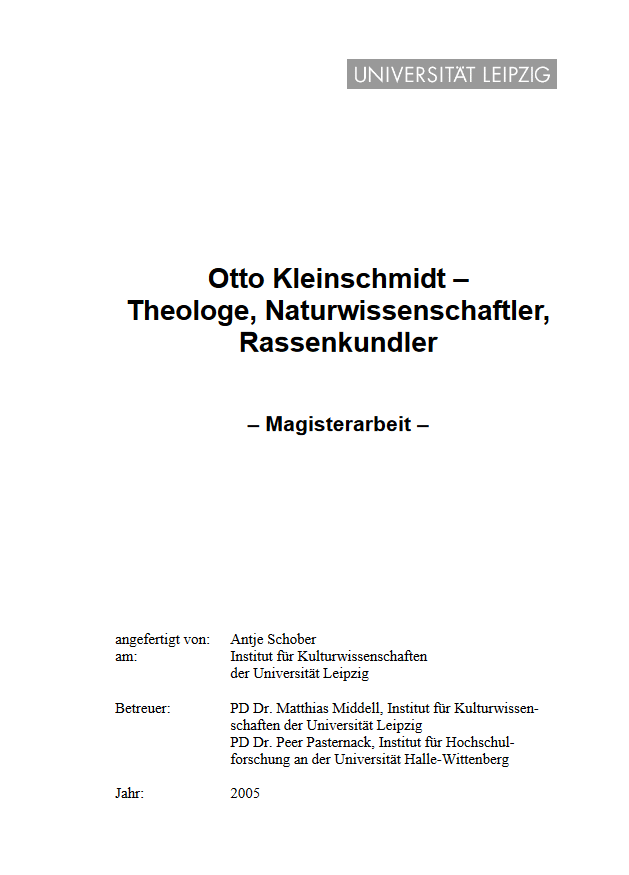 UNIVERSITÄT LEIPZIG

Otto Kleinschmidt – Theologe, Naturwissenschaftler, Rassenkundler

– Magisterarbeit –

angefertigt von: Antje Schober
am: Institut für Kulturwissenschaften der Universität Leipzig

Betreuer: PD Dr. Matthias Middell, Institut für Kulturwissenschaften der Universität Leipzig
PD Dr. Peer Pasternack, Institut für Hochschulforschung an der Universität Halle-Wittenberg

Jahr: 2005